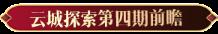 云城探索第四期前瞻